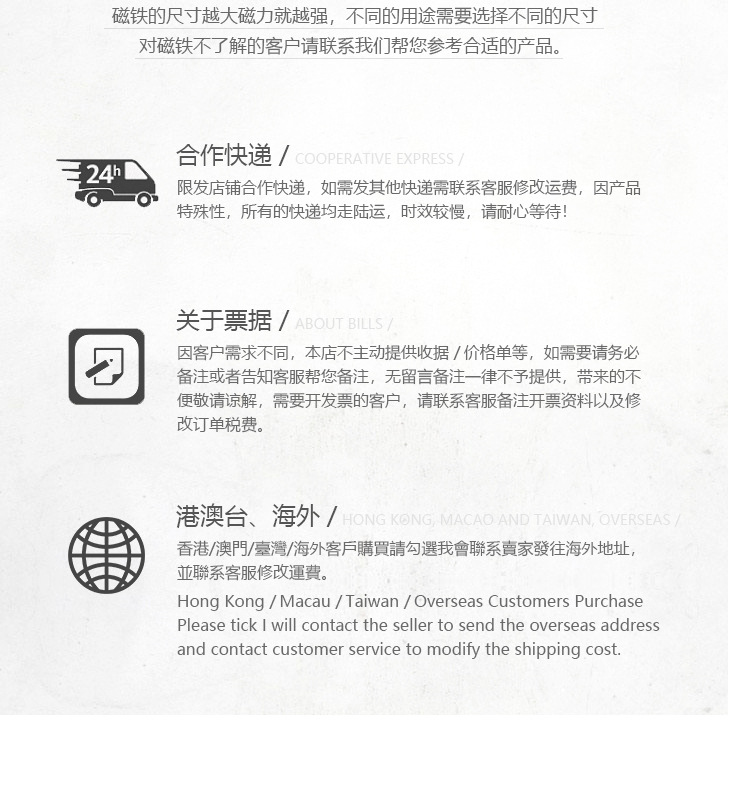 磁铁的尺寸越大磁力就越强，不同的用途需要选择不同的尺寸
对磁铁不了解的客户请联系我们帮您参考合适的产品。

24h

合作快递 / COOPERATIVE EXPRESS /
限发店铺合作快递，如需发其他快递需联系客服修改运费，因产品特殊性，所有的快递均走陆运，时效较慢，请耐心等待！

关于票据 / ABOUT BILLS /
因客户需求不同，本店不主动提供收据 / 价格单等，如需要请务必备注或者告知客服帮您备注，无留言备注一律不予提供，带来的不便敬请谅解，需要开发票的客户，请联系客服备注开票资料以及修改订单税费。

港澳台、海外 / HONG KONG, MACAO AND TAIWAN, OVERSEAS /
香港/澳門/臺灣/海外客戶購買請勾選我會聯系賣家發往海外地址，並聯系客服修改運費。
Hong Kong / Macau / Taiwan / Overseas Customers Purchase Please tick I will contact the seller to send the overseas address and contact customer service to modify the shipping cost.